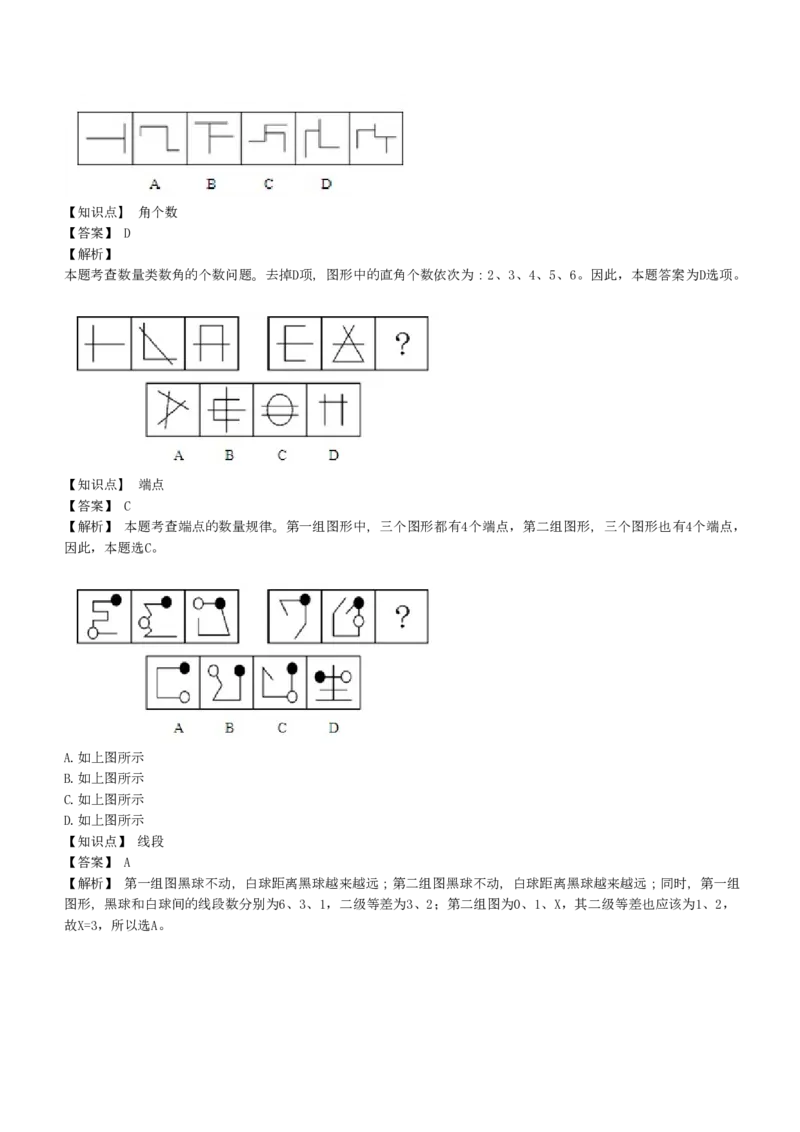 A B C D

【知识点】 角个数
【答案】 D
【解析】
本题考查数量类数角的个数问题。去掉D项，图形中的直角个数依次为：2、3、4、5、6。因此，本题答案为D选项。

?

A B C D

【知识点】 端点
【答案】 C
【解析】 本题考查端点的数量规律。第一组图形中，三个图形都有4个端点，第二组图形，三个图形也有4个端点，因此，本题选C。

?

A B C D

A.如上图所示
B.如上图所示
C.如上图所示
D.如上图所示
【知识点】 线段
【答案】 A
【解析】 第一组图黑球不动，白球距离黑球越来越远；第二组图黑球不动，白球距离黑球越来越远；同时，第一组图形，黑球和白球间的线段数分别为6、3、1，二级等差为3、2；第二组图为0、1、X，其二级等差也应该为1、2，故X=3，所以选A。